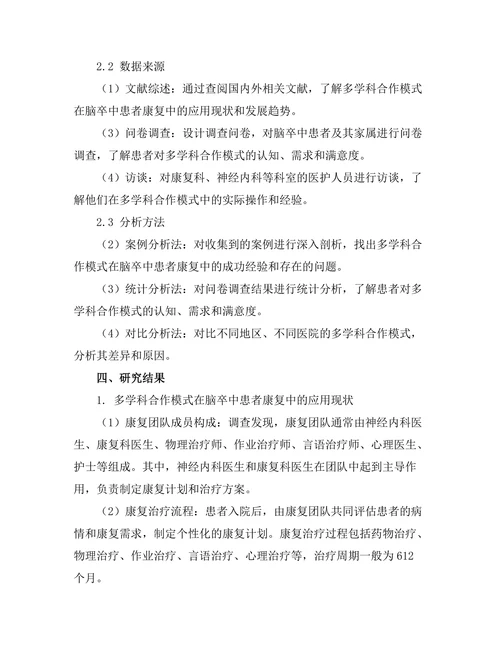 2.2 数据来源

（1）文献综述：通过查阅国内外相关文献，了解多学科合作模式在脑卒中患者康复中的应用现状和发展趋势。

（3）问卷调查：设计调查问卷，对脑卒中患者及其家属进行问卷调查，了解患者对多学科合作模式的认知、需求和满意度。

（4）访谈：对康复科、神经内科等科室的医护人员进行访谈，了解他们在多学科合作模式中的实际操作和经验。

2.3 分析方法

（2）案例分析法：对收集到的案例进行深入剖析，找出多学科合作模式在脑卒中患者康复中的成功经验和存在的问题。

（3）统计分析法：对问卷调查结果进行统计分析，了解患者对多学科合作模式的认知、需求和满意度。

（4）对比分析法：对比不同地区、不同医院的多学科合作模式，分析其差异和原因。

四、研究结果

1. 多学科合作模式在脑卒中患者康复中的应用现状

（1）康复团队成员构成：调查发现，康复团队通常由神经内科医生、康复科医生、物理治疗师、作业治疗师、言语治疗师、心理医生、护士等组成。其中，神经内科医生和康复科医生在团队中起到主导作用，负责制定康复计划和治疗方案。

（2）康复治疗流程：患者入院后，由康复团队共同评估患者的病情和康复需求，制定个性化的康复计划。康复治疗过程包括药物治疗、物理治疗、作业治疗、言语治疗、心理治疗等，治疗周期一般为612个月。